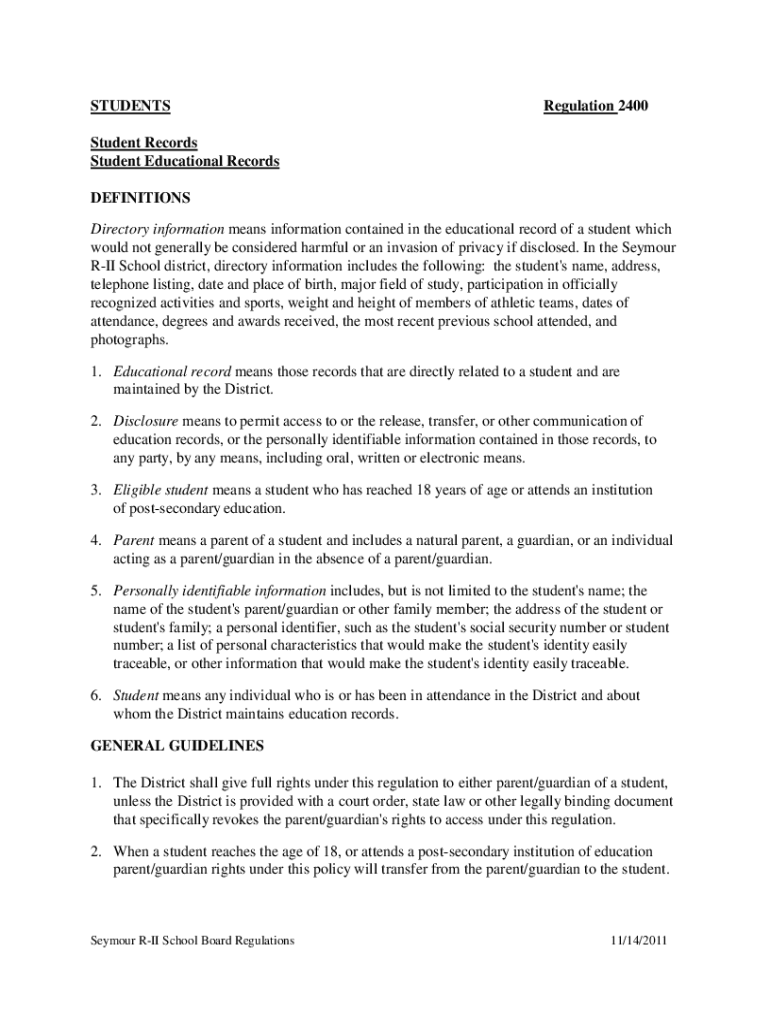 STUDENTS Regulation 2400

Student Records
Student Educational Records

DEFINITIONS

Directory information means information contained in the educational record of a student which would not generally be considered harmful or an invasion of privacy if disclosed. In the Seymour R-II School district, directory information includes the following: the student's name, address, telephone listing, date and place of birth, major field of study, participation in officially recognized activities and sports, weight and height of members of athletic teams, dates of attendance, degrees and awards received, the most recent previous school attended, and photographs.

1. Educational record means those records that are directly related to a student and are maintained by the District.

2. Disclosure means to permit access to or the release, transfer, or other communication of education records, or the personally identifiable information contained in those records, to any party, by any means, including oral, written or electronic means.

3. Eligible student means a student who has reached 18 years of age or attends an institution of post-secondary education.

4. Parent means a parent of a student and includes a natural parent, a guardian, or an individual acting as a parent/guardian in the absence of a parent/guardian.

5. Personally identifiable information includes, but is not limited to the student's name; the name of the student's parent/guardian or other family member; the address of the student or student's family; a personal identifier, such as the student's social security number or student number; a list of personal characteristics that would make the student's identity easily traceable, or other information that would make the student's identity easily traceable.

6. Student means any individual who is or has been in attendance in the District and about whom the District maintains education records.

GENERAL GUIDELINES

1. The District shall give full rights under this regulation to either parent/guardian of a student, unless the District is provided with a court order, state law or other legally binding document that specifically revokes the parent/guardian's rights to access under this regulation.

2. When a student reaches the age of 18, or attends a post-secondary institution of education parent/guardian rights under this policy will transfer from the parent/guardian to the student.

Seymour R-II School Board Regulations 11/14/2011